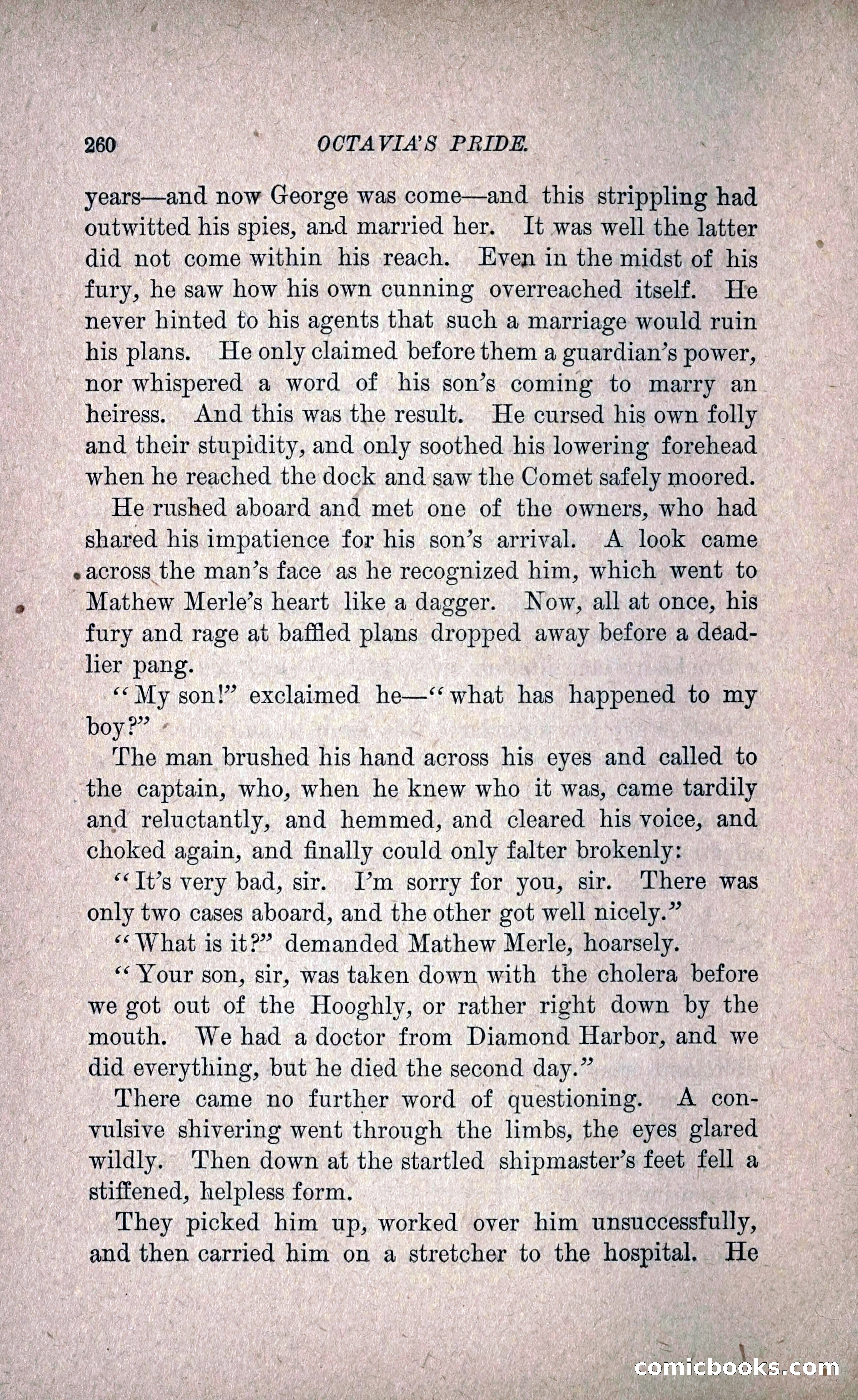 260 OCTAVIA'S PRIDE.

years—and now George was come—and this strippling had outwitted his spies, and married her. It was well the latter did not come within his reach. Even in the midst of his fury, he saw how his own cunning overreached itself. He never hinted to his agents that such a marriage would ruin his plans. He only claimed before them a guardian's power, nor whispered a word of his son's coming to marry an heiress. And this was the result. He cursed his own folly and their stupidity, and only soothed his lowering forehead when he reached the dock and saw the Comet safely moored.

He rushed aboard and met one of the owners, who had shared his impatience for his son's arrival. A look came across the man's face as he recognized him, which went to Mathew Merle's heart like a dagger. Now, all at once, his fury and rage at baffled plans dropped away before a deadlier pang.

"My son!" exclaimed he—"what has happened to my boy?"

The man brushed his hand across his eyes and called to the captain, who, when he knew who it was, came tardily and reluctantly, and hemmed, and cleared his voice, and choked again, and finally could only falter brokenly:

"It's very bad, sir. I'm sorry for you, sir. There was only two cases aboard, and the other got well nicely."

"What is it?" demanded Mathew Merle, hoarsely.

"Your son, sir, was taken down with the cholera before we got out of the Hooghly, or rather right down by the mouth. We had a doctor from Diamond Harbor, and we did everything, but he died the second day."

There came no further word of questioning. A convulsive shivering went through the limbs, the eyes glared wildly. Then down at the startled shipmaster's feet fell a stiffened, helpless form.

They picked him up, worked over him unsuccessfully, and then carried him on a stretcher to the hospital. He

comicbooks.com